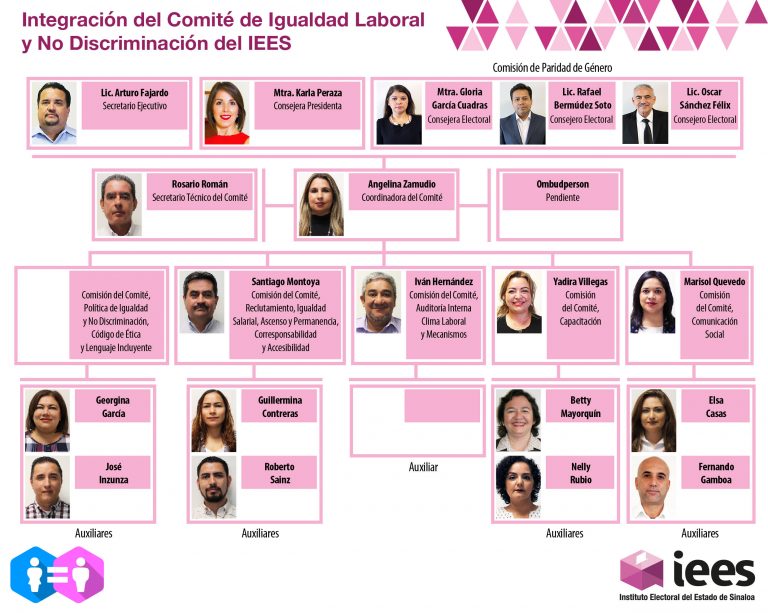 Integración del Comité de Igualdad Laboral y No Discriminación del IEES

Comisión de Paridad de Género

Lic. Arturo Fajardo
Secretario Ejecutivo

Mtra. Karla Peraza
Consejera Presidenta

Mtra. Gloria García Cuadras
Consejera Electoral

Lic. Rafael Bermúdez Soto
Consejero Electoral

Lic. Oscar Sánchez Félix
Consejero Electoral

Rosario Román
Secretario Técnico del Comité

Angelina Zamudio
Coordinadora del Comité

Ombudperson
Pendiente

Comisión del Comité, Política de Igualdad y No Discriminación, Código de Ética y Lenguaje Incluyente

Santiago Montoya
Comisión del Comité, Reclutamiento, Igualdad Salarial, Ascenso y Permanencia, Corresponsabilidad y Accesibilidad

Iván Hernández
Comisión del Comité, Auditoría Interna Clima Laboral y Mecanismos

Yadira Villegas
Comisión del Comité, Capacitación

Marisol Quevedo
Comisión del Comité, Comunicación Social

Georgina García

José Inzunza

Auxiliares

Guillermina Contreras

Roberto Sainz

Auxiliares

Auxiliar

Betty Mayorquín

Nelly Rubio

Auxiliares

Elsa Casas

Fernando Gamboa

Auxiliares

iees
Instituto Electoral del Estado de Sinaloa